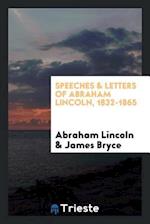 SPEECHES & LETTERS OF ABRAHAM LINCOLN, 1832-1865

Abraham Lincoln & James Bryce

Trieste